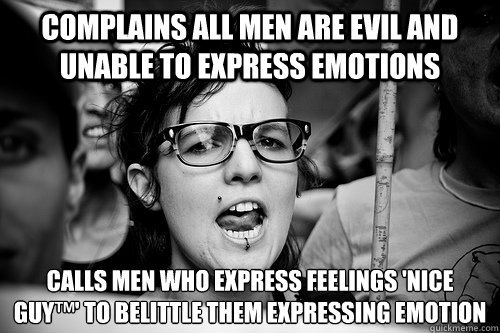 COMPLAINS ALL MEN ARE EVIL AND UNABLE TO EXPRESS EMOTIONS

CALLS MEN WHO EXPRESS FEELINGS 'NICE GUY™' TO BELITTLE THEM EXPRESSING EMOTION

quickmeme.com